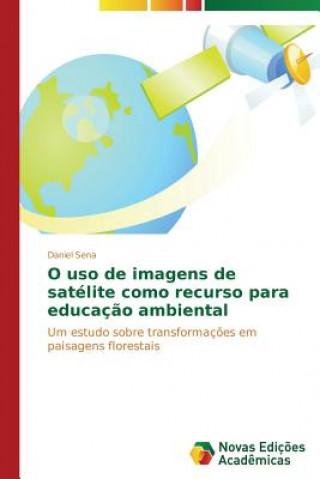 Daniel Sena

O uso de imagens de satélite como recurso para educação ambiental

Um estudo sobre transformações em paisagens florestais

Novas Edições Acadêmicas